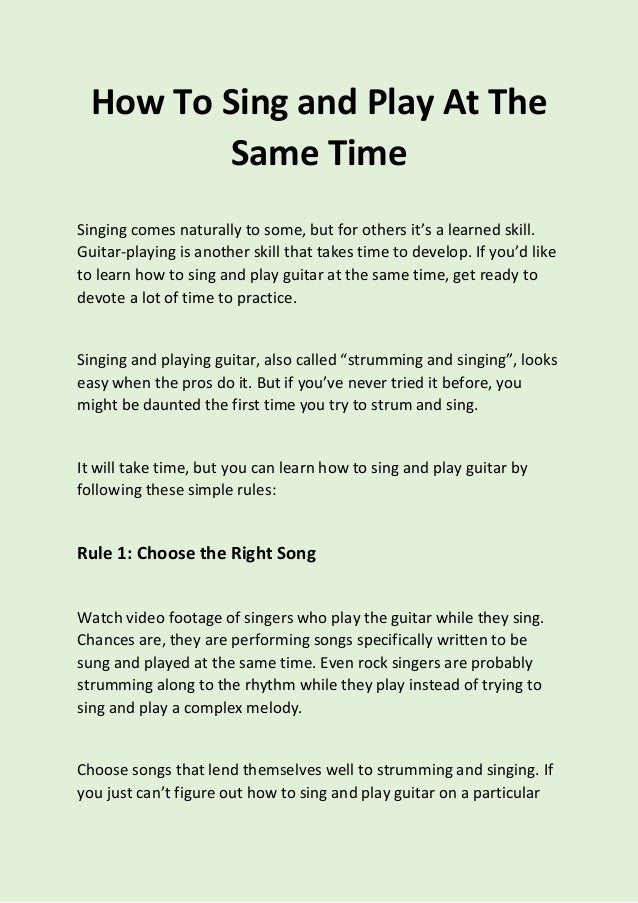 How To Sing and Play At The Same Time

Singing comes naturally to some, but for others it's a learned skill. Guitar-playing is another skill that takes time to develop. If you'd like to learn how to sing and play guitar at the same time, get ready to devote a lot of time to practice.

Singing and playing guitar, also called "strumming and singing", looks easy when the pros do it. But if you've never tried it before, you might be daunted the first time you try to strum and sing.

It will take time, but you can learn how to sing and play guitar by following these simple rules:

Rule 1: Choose the Right Song

Watch video footage of singers who play the guitar while they sing. Chances are, they are performing songs specifically written to be sung and played at the same time. Even rock singers are probably strumming along to the rhythm while they play instead of trying to sing and play a complex melody.

Choose songs that lend themselves well to strumming and singing. If you just can't figure out how to sing and play guitar on a particular